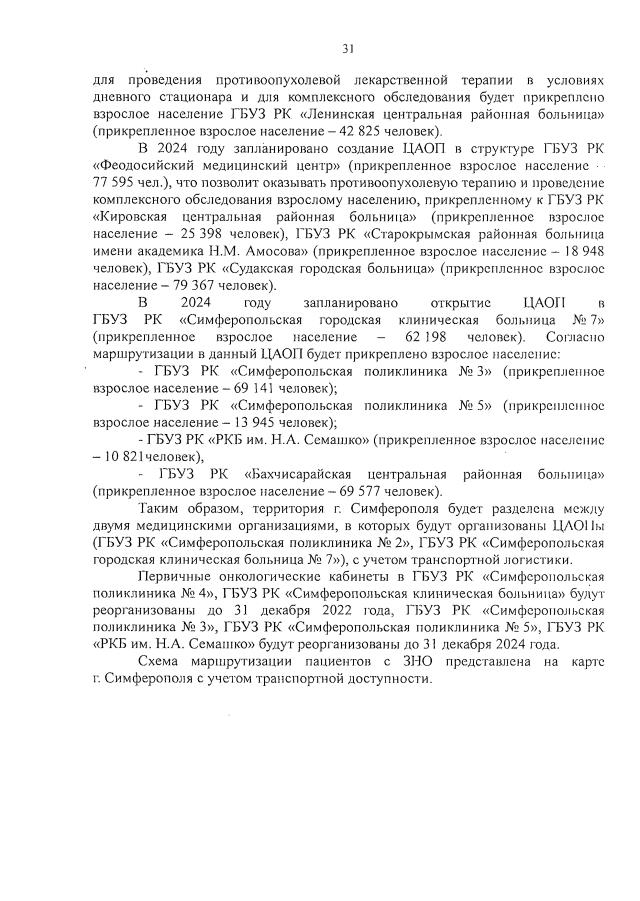 31

для проведения противоопухолевой лекарственной терапии в условиях дневного стационара и для комплексного обследования будет прикреплено взрослое население ГБУЗ РК «Ленинская центральная районная больница» (прикрепленное взрослое население – 42 825 человек).

В 2024 году запланировано создание ЦАОП в структуре ГБУЗ РК «Феодосийский медицинский центр» (прикрепленное взрослое население – 77 595 чел.), что позволит оказывать противоопухолевую терапию и проведение комплексного обследования взрослому населению, прикрепленному к ГБУЗ РК «Кировская центральная районная больница» (прикрепленное взрослое население – 25 398 человек), ГБУЗ РК «Старокрымская районная больница имени академика Н.М. Амосова» (прикрепленное взрослое население – 18 948 человек), ГБУЗ РК «Судакская городская больница» (прикрепленное взрослое население – 79 367 человек).

В 2024 году запланировано открытие ЦАОП в ГБУЗ РК «Симферопольская городская клиническая больница № 7» (прикрепленное взрослое население – 62 198 человек). Согласно маршрутизации в данный ЦАОП будет прикреплено взрослое население:

- ГБУЗ РК «Симферопольская поликлиника № 3» (прикрепленное взрослое население – 69 141 человек);

- ГБУЗ РК «Симферопольская поликлиника № 5» (прикрепленное взрослое население – 13 945 человек);

- ГБУЗ РК «РКБ им. Н.А. Семашко» (прикрепленное взрослое население – 10 821человек),

- ГБУЗ РК «Бахчисарайская центральная районная больница» (прикрепленное взрослое население – 69 577 человек).

Таким образом, территория г. Симферополя будет разделена между двумя медицинскими организациями, в которых будут организованы ЦАОПы (ГБУЗ РК «Симферопольская поликлиника № 2», ГБУЗ РК «Симферопольская городская клиническая больница № 7»), с учетом транспортной логистики.

Первичные онкологические кабинеты в ГБУЗ РК «Симферопольская поликлиника № 4», ГБУЗ РК «Симферопольская клиническая больница» будут реорганизованы до 31 декабря 2022 года, ГБУЗ РК «Симферопольская поликлиника № 3», ГБУЗ РК «Симферопольская поликлиника № 5», ГБУЗ РК «РКБ им. Н.А. Семашко» будут реорганизованы до 31 декабря 2024 года.

Схема маршрутизации пациентов с ЗНО представлена на карте г. Симферополя с учетом транспортной доступности.